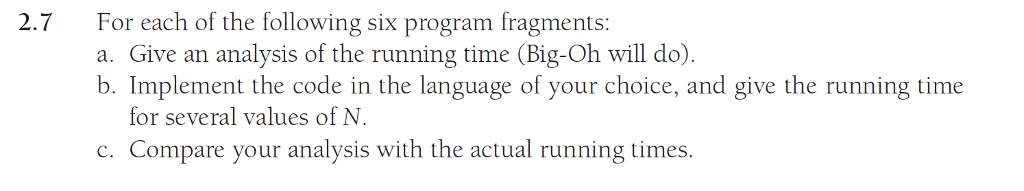 2.7 For each of the following six program fragments:

a. Give an analysis of the running time (Big-Oh will do).

b. Implement the code in the language of your choice, and give the running time for several values of $N$.

c. Compare your analysis with the actual running times.